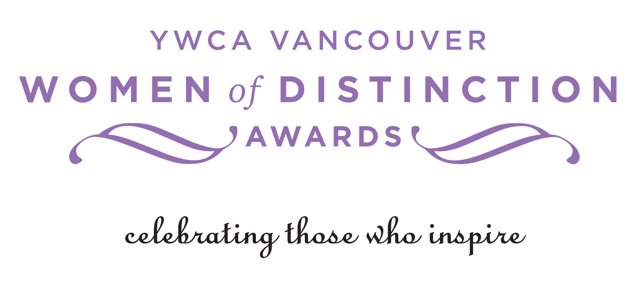 YWCA VANCOUVER
WOMEN of DISTINCTION
AWARDS

celebrating those who inspire